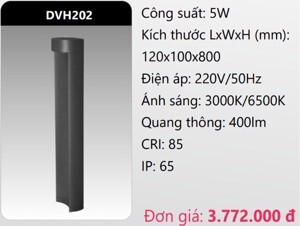 DVH202

Công suất: 5W
Kích thước LxWxH (mm): 120x100x800
Điện áp: 220V/50Hz
Ánh sáng: 3000K/6500K
Quang thông: 400lm
CRI: 85
IP: 65

Đơn giá: 3.772.000 đ